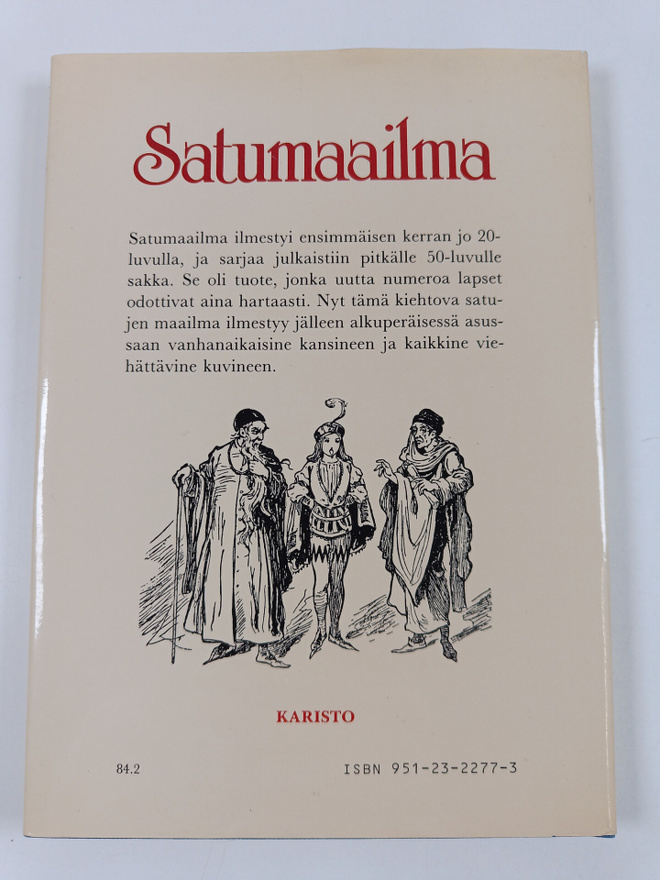 Satumaailma

Satumaailma ilmestyi ensimmäisen kerran jo 20-luvulla, ja sarjaa julkaistiin pitkälle 50-luvulle sakka. Se oli tuote, jonka uutta numeroa lapset odottivat aina hartaasti. Nyt tämä kiehtova satujen maailma ilmestyy jälleen alkuperäisessä asussaan vanhanaikaisine kansineen ja kaikkine viehättävine kuvineen.

KARISTO

84.2

ISBN 951-23-2277-3